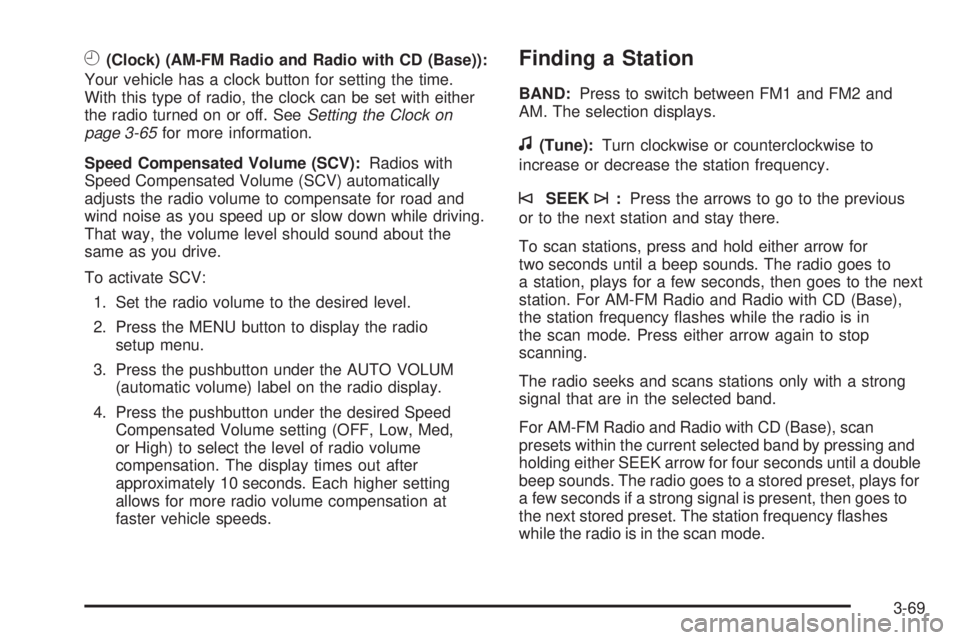 (Clock) (AM-FM Radio and Radio with CD (Base)): Your vehicle has a clock button for setting the time. With this type of radio, the clock can be set with either the radio turned on or off. See Setting the Clock on page 3-65 for more information.

Speed Compensated Volume (SCV): Radios with Speed Compensated Volume (SCV) automatically adjusts the radio volume to compensate for road and wind noise as you speed up or slow down while driving. That way, the volume level should sound about the same as you drive.

To activate SCV:

1. Set the radio volume to the desired level.

2. Press the MENU button to display the radio setup menu.

3. Press the pushbutton under the AUTO VOLUM (automatic volume) label on the radio display.

4. Press the pushbutton under the desired Speed Compensated Volume setting (OFF, Low, Med, or High) to select the level of radio volume compensation. The display times out after approximately 10 seconds. Each higher setting allows for more radio volume compensation at faster vehicle speeds.

Finding a Station

BAND: Press to switch between FM1 and FM2 and AM. The selection displays.

(Tune): Turn clockwise or counterclockwise to increase or decrease the station frequency.

SEEK : Press the arrows to go to the previous or to the next station and stay there.

To scan stations, press and hold either arrow for two seconds until a beep sounds. The radio goes to a station, plays for a few seconds, then goes to the next station. For AM-FM Radio and Radio with CD (Base), the station frequency flashes while the radio is in the scan mode. Press either arrow again to stop scanning.

The radio seeks and scans stations only with a strong signal that are in the selected band.

For AM-FM Radio and Radio with CD (Base), scan presets within the current selected band by pressing and holding either SEEK arrow for four seconds until a double beep sounds. The radio goes to a stored preset, plays for a few seconds if a strong signal is present, then goes to the next stored preset. The station frequency flashes while the radio is in the scan mode.

3-69

carmanualsonline.info